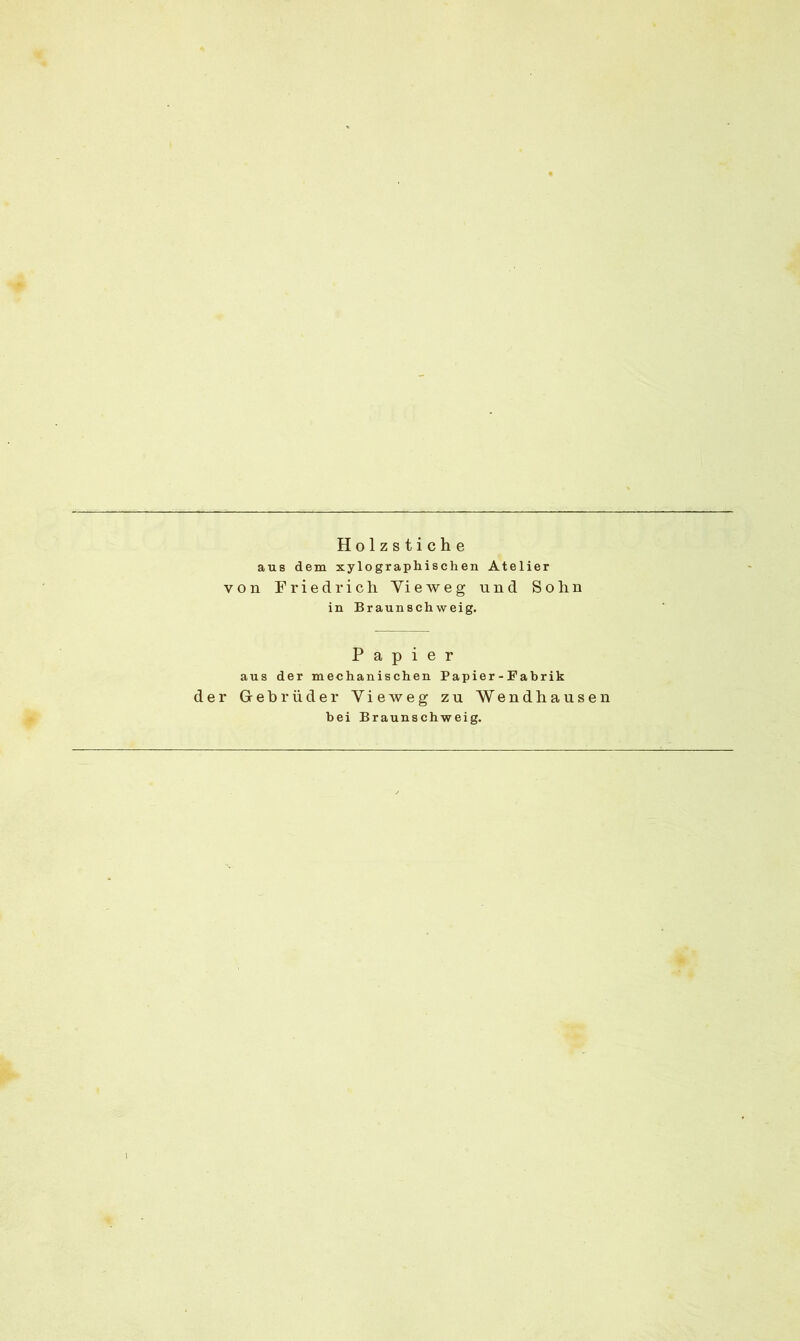 Holzstiche
aus dem xylographischen Atelier
von Friedrich Vieweg und Sohn
in Braunschweig.

Papier
aus der mechanischen Papier-Fabrik
der Gebrüder Vieweg zu Wendhausen
bei Braunschweig.